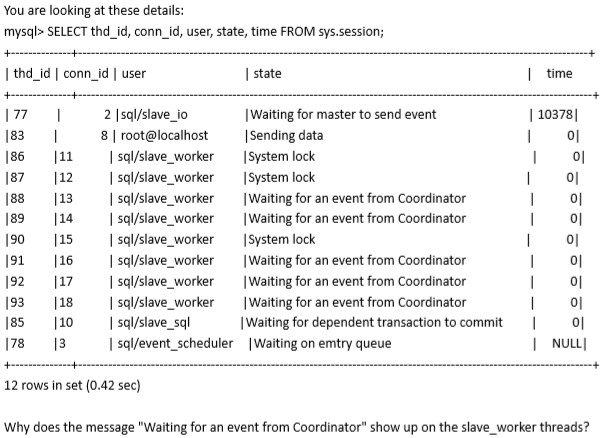 You are looking at these details:
mysql> SELECT thd_id, conn_id, user, state, time FROM sys.session;

| thd_id | conn_id | user | state | time |
|---|---|---|---|---|
| 77 | 2 | sql/slave_io | Waiting for master to send event | 10378 |
| 83 | 8 | root@localhost | Sending data | 0 |
| 86 | 11 | sql/slave_worker | System lock | 0 |
| 87 | 12 | sql/slave_worker | System lock | 0 |
| 88 | 13 | sql/slave_worker | Waiting for an event from Coordinator | 0 |
| 89 | 14 | sql/slave_worker | Waiting for an event from Coordinator | 0 |
| 90 | 15 | sql/slave_worker | System lock | 0 |
| 91 | 16 | sql/slave_worker | Waiting for an event from Coordinator | 0 |
| 92 | 17 | sql/slave_worker | Waiting for an event from Coordinator | 0 |
| 93 | 18 | sql/slave_worker | Waiting for an event from Coordinator | 0 |
| 85 | 10 | sql/slave_sql | Waiting for dependent transaction to commit | 0 |
| 78 | 3 | sql/event_scheduler | Waiting on emtry queue | NULL |

12 rows in set (0.42 sec)

Why does the message "Waiting for an event from Coordinator" show up on the slave_worker threads?